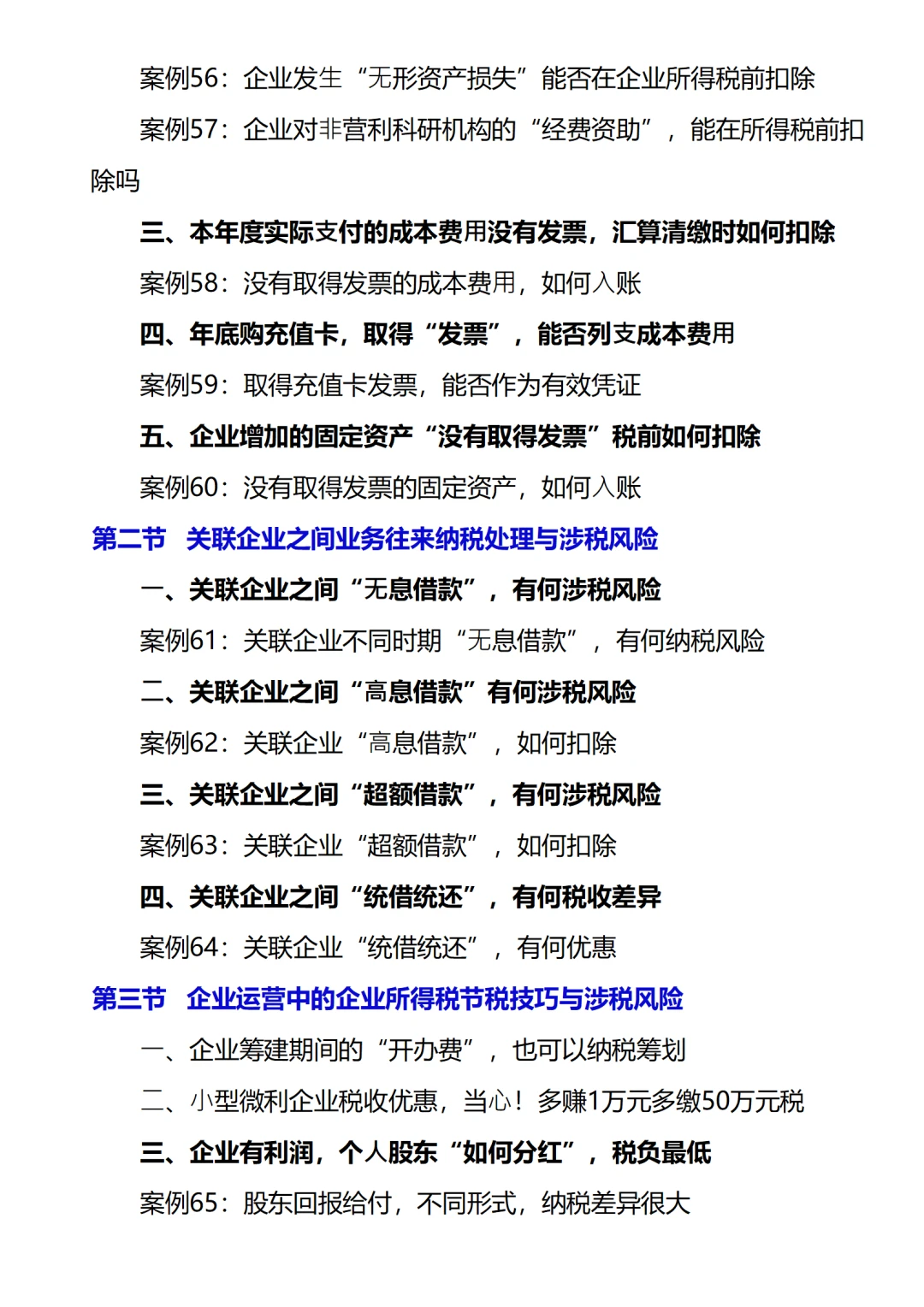 案例56：企业发生“无形资产损失”能否在企业所得税前扣除

案例57：企业对非营利科研机构的“经费资助”，能在所得税前扣除吗

三、本年度实际支付的成本费用没有发票，汇算清缴时如何扣除

案例58：没有取得发票的成本费用，如何入账

四、年底购充值卡，取得“发票”，能否列支成本费用

案例59：取得充值卡发票，能否作为有效凭证

五、企业增加的固定资产“没有取得发票”税前如何扣除

案例60：没有取得发票的固定资产，如何入账

第二节　关联企业之间业务往来纳税处理与涉税风险

一、关联企业之间“无息借款”，有何涉税风险

案例61：关联企业不同时期“无息借款”，有何纳税风险

二、关联企业之间“高息借款”有何涉税风险

案例62：关联企业“高息借款”，如何扣除

三、关联企业之间“超额借款”，有何涉税风险

案例63：关联企业“超额借款”，如何扣除

四、关联企业之间“统借统还”，有何税收差异

案例64：关联企业“统借统还”，有何优惠

第三节　企业运营中的企业所得税节税技巧与涉税风险

一、企业筹建期间的“开办费”，也可以纳税筹划

二、小型微利企业税收优惠，当心！多赚1万元多缴50万元税

三、企业有利润，个人股东“如何分红”，税负最低

案例65：股东回报给付，不同形式，纳税差异很大